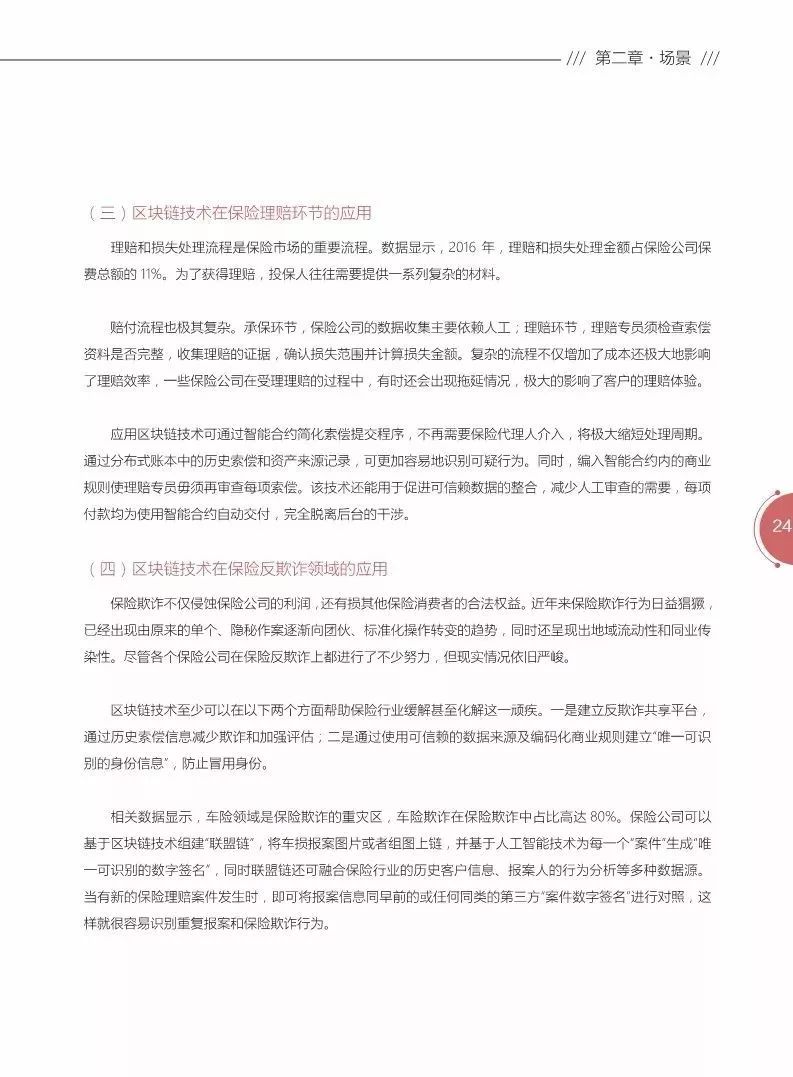 /// 第二章 · 场景 ///

（三）区块链技术在保险理赔环节的应用

理赔和损失处理流程是保险市场的重要流程。数据显示，2016 年，理赔和损失处理金额占保险公司保费总额的 11%。为了获得理赔，投保人往往需要提供一系列复杂的材料。

赔付流程也极其复杂。承保环节，保险公司的数据收集主要依赖人工；理赔环节，理赔专员须检查索偿资料是否完整，收集理赔的证据，确认损失范围并计算损失金额。复杂的流程不仅增加了成本还极大地影响了理赔效率，一些保险公司在受理理赔的过程中，有时还会出现拖延情况，极大的影响了客户的理赔体验。

应用区块链技术可通过智能合约简化索偿提交程序，不再需要保险代理人介入，将极大缩短处理周期。通过分布式账本中的历史索偿和资产来源记录，可更加容易地识别可疑行为。同时，编入智能合约内的商业规则使理赔专员毋须再审查每项索偿。该技术还能用于促进可信赖数据的整合，减少人工审查的需要，每项付款均为使用智能合约自动交付，完全脱离后台的干涉。

24

（四）区块链技术在保险反欺诈领域的应用

保险欺诈不仅侵蚀保险公司的利润，还有损其他保险消费者的合法权益。近年来保险欺诈行为日益猖獗，已经出现由原来的单个、隐秘作案逐渐向团伙、标准化操作转变的趋势，同时还呈现出地域流动性和同业传染性。尽管各个保险公司在保险反欺诈上都进行了不少努力，但现实情况依旧严峻。

区块链技术至少可以在以下两个方面帮助保险行业缓解甚至化解这一顽疾。一是建立反欺诈共享平台，通过历史索偿信息减少欺诈和加强评估；二是通过使用可信赖的数据来源及编码化商业规则建立“唯一可识别的身份信息”，防止冒用身份。

相关数据显示，车险领域是保险欺诈的重灾区，车险欺诈在保险欺诈中占比高达 80%。保险公司可以基于区块链技术组建“联盟链”，将车损报案图片或者组图上链，并基于人工智能技术为每一个“案件”生成“唯一可识别的数字签名”，同时联盟链还可融合保险行业的历史客户信息、报案人的行为分析等多种数据源。当有新的保险理赔案件发生时，即可将报案信息同早前的或任何同类的第三方“案件数字签名”进行对照，这样就很容易识别重复报案和保险欺诈行为。